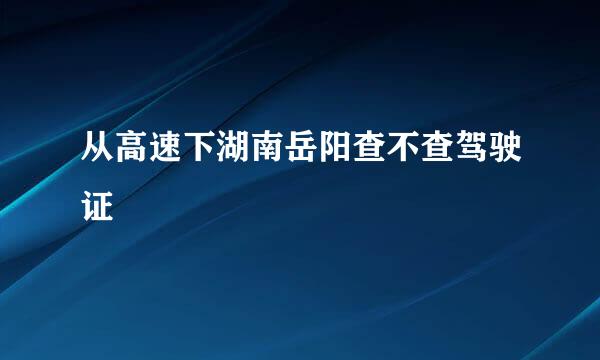 从高速下湖南岳阳查不查驾驶证